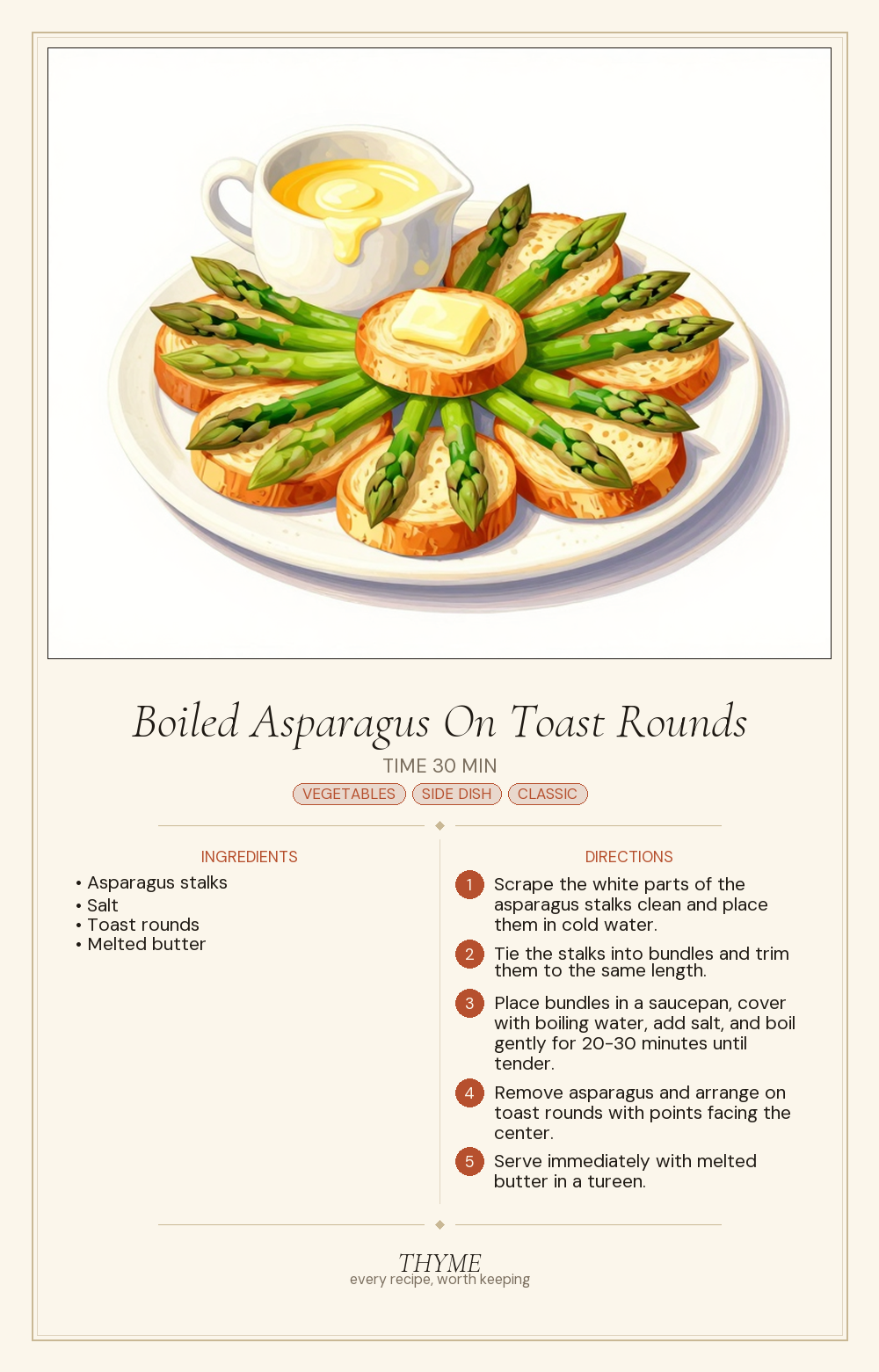 Boiled Asparagus On Toast Rounds

TIME 30 MIN

VEGETABLES SIDE DISH CLASSIC

INGREDIENTS

• Asparagus stalks
• Salt
• Toast rounds
• Melted butter

DIRECTIONS

1 Scrape the white parts of the asparagus stalks clean and place them in cold water.

2 Tie the stalks into bundles and trim them to the same length.

3 Place bundles in a saucepan, cover with boiling water, add salt, and boil gently for 20-30 minutes until tender.

4 Remove asparagus and arrange on toast rounds with points facing the center.

5 Serve immediately with melted butter in a tureen.

THYME
every recipe, worth keeping